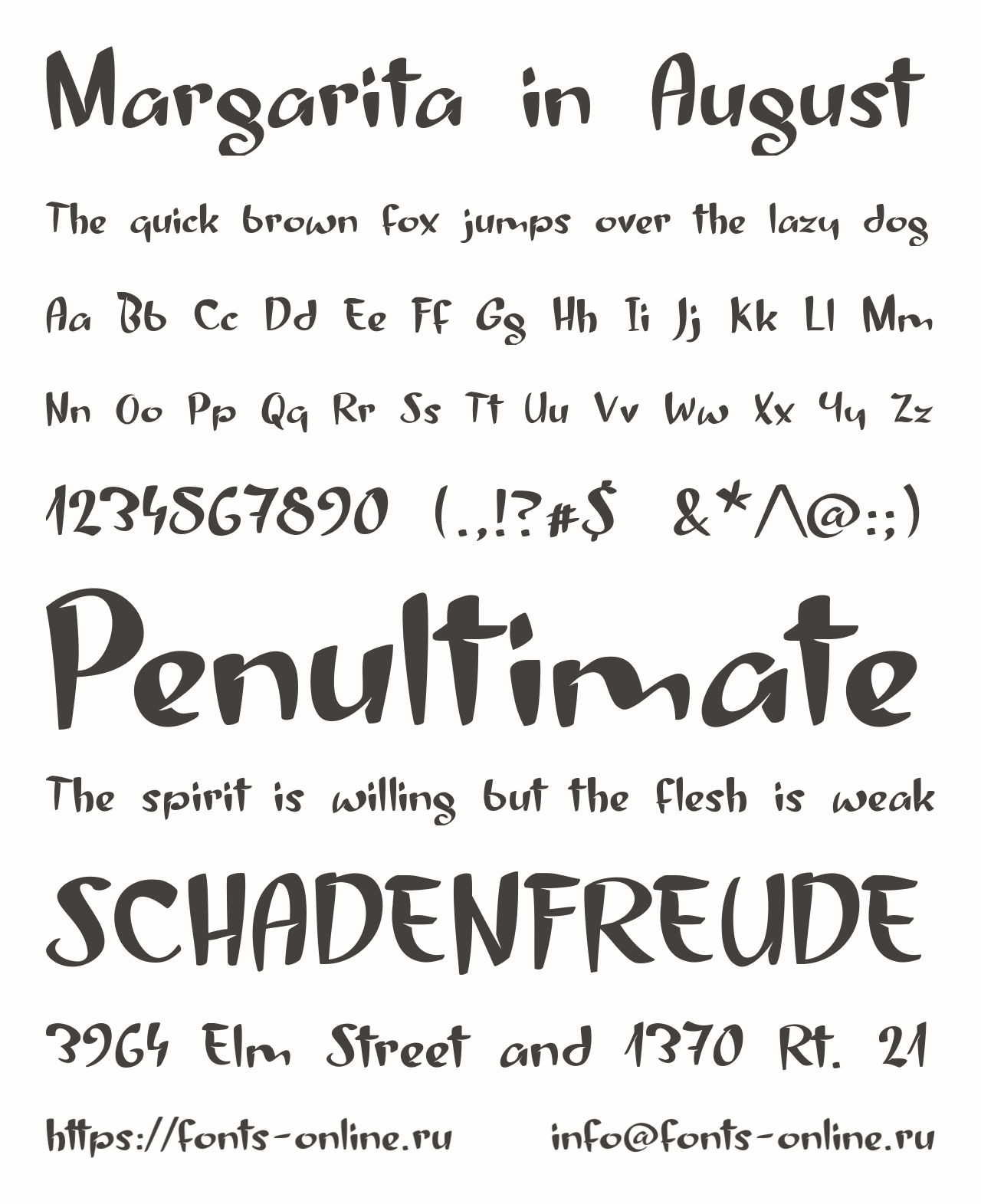 Margarita in August

The quick brown fox jumps over the lazy dog

Aa Bb Cc Dd Ee Ff Gg Hh Ii Jj Kk Ll Mm

Nn Oo Pp Qq Rr Ss Tt Uu Vv Ww Xx Yy Zz

1234567890 (.,!?#$ &*^@:;)

Penultimate

The spirit is willing but the flesh is weak

SCHADENFREUDE

3964 Elm Street and 1370 Rt. 21

https://fonts-online.ru info@fonts-online.ru